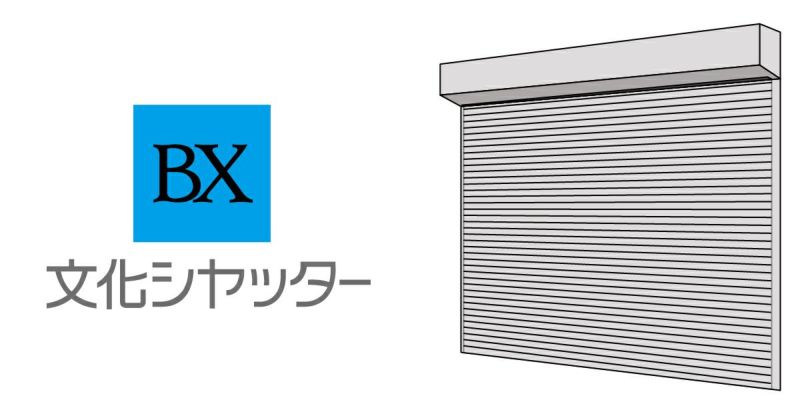 BX
文化シヤッター